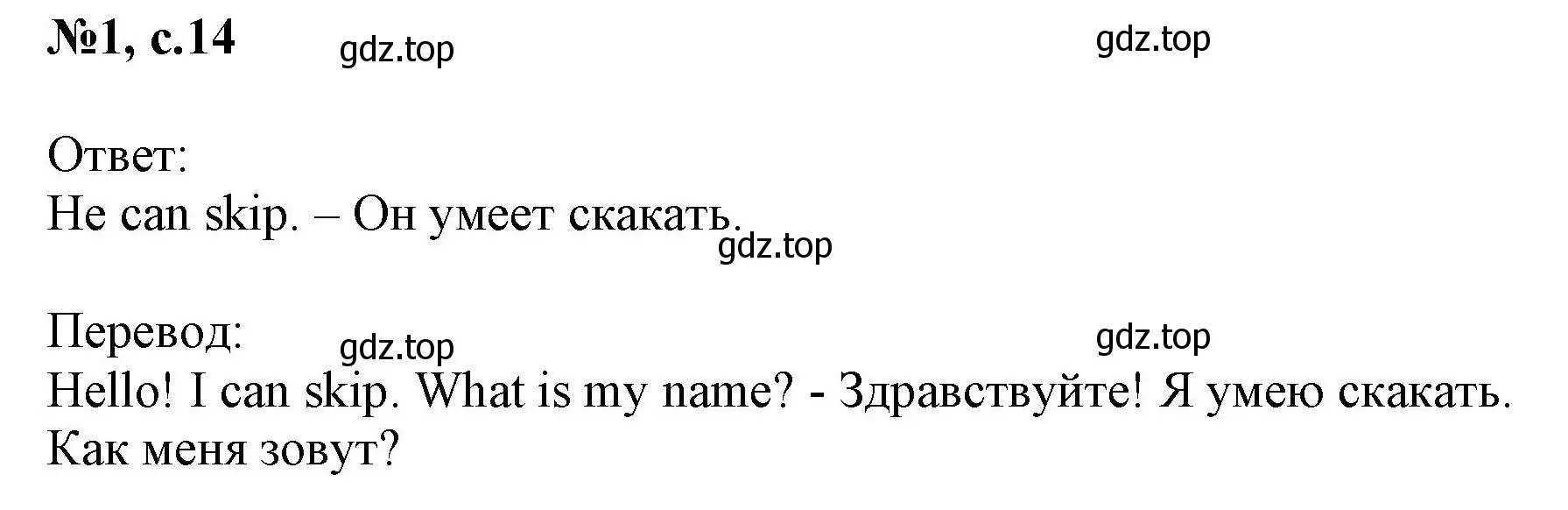 №1, с.14 gdz.top gdz.top

Ответ:
He can skip. – Он умеет скакать.
gdz.top

Перевод: gdz.top gdz.top
Hello! I can skip. What is my name? - Здравствуйте! Я умею скакать. Как меня зовут?